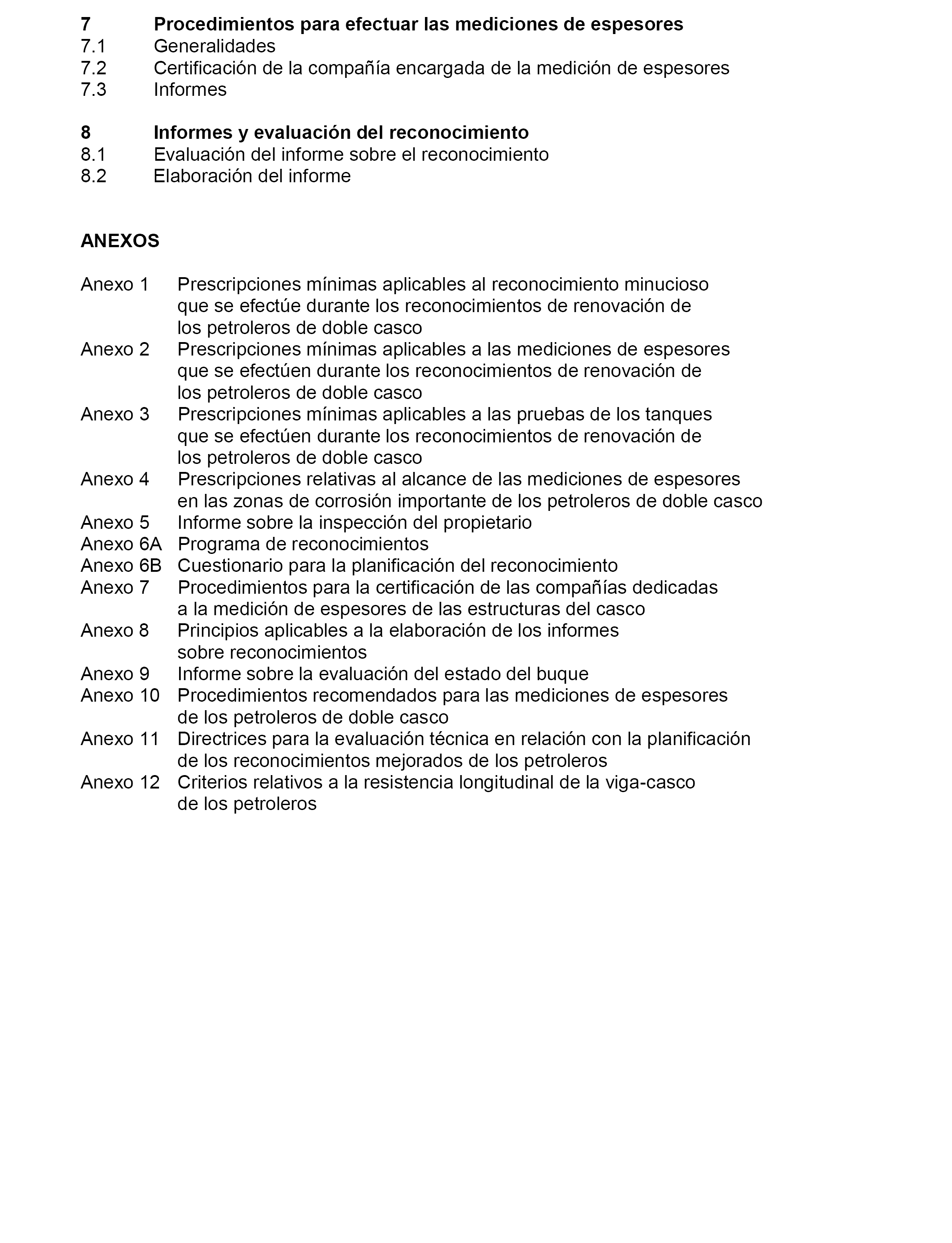 7 Procedimientos para efectuar las mediciones de espesores
7.1 Generalidades
7.2 Certificación de la compañía encargada de la medición de espesores
7.3 Informes

8 Informes y evaluación del reconocimiento
8.1 Evaluación del informe sobre el reconocimiento
8.2 Elaboración del informe

ANEXOS

Anexo 1 Prescripciones mínimas aplicables al reconocimiento minucioso que se efectúe durante los reconocimientos de renovación de los petroleros de doble casco
Anexo 2 Prescripciones mínimas aplicables a las mediciones de espesores que se efectúen durante los reconocimientos de renovación de los petroleros de doble casco
Anexo 3 Prescripciones mínimas aplicables a las pruebas de los tanques que se efectúen durante los reconocimientos de renovación de los petroleros de doble casco
Anexo 4 Prescripciones relativas al alcance de las mediciones de espesores en las zonas de corrosión importante de los petroleros de doble casco
Anexo 5 Informe sobre la inspección del propietario
Anexo 6A Programa de reconocimientos
Anexo 6B Cuestionario para la planificación del reconocimiento
Anexo 7 Procedimientos para la certificación de las compañías dedicadas a la medición de espesores de las estructuras del casco
Anexo 8 Principios aplicables a la elaboración de los informes sobre reconocimientos
Anexo 9 Informe sobre la evaluación del estado del buque
Anexo 10 Procedimientos recomendados para las mediciones de espesores de los petroleros de doble casco
Anexo 11 Directrices para la evaluación técnica en relación con la planificación de los reconocimientos mejorados de los petroleros
Anexo 12 Criterios relativos a la resistencia longitudinal de la viga-casco de los petroleros